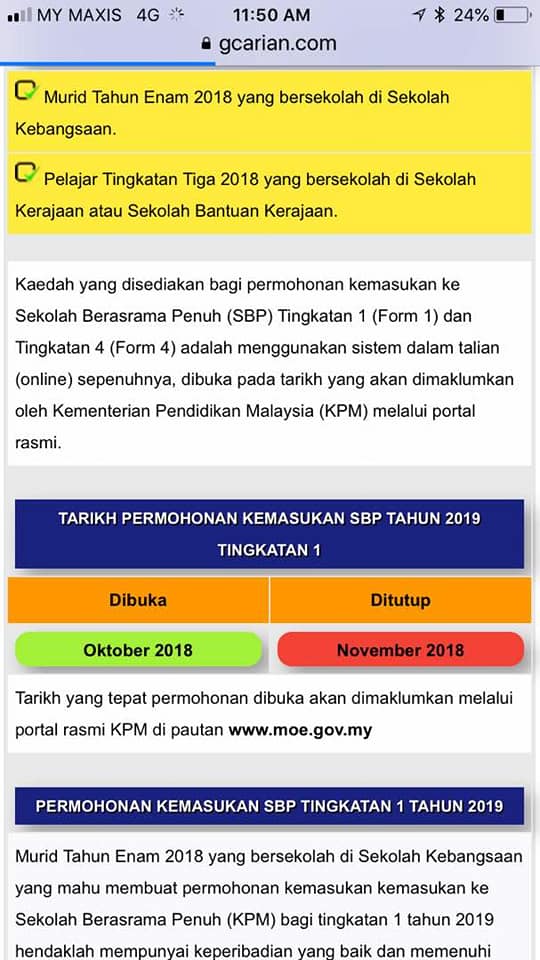 MY MAXIS 4G 11:50 AM 24%
gcarian.com

Murid Tahun Enam 2018 yang bersekolah di Sekolah Kebangsaan.

Pelajar Tingkatan Tiga 2018 yang bersekolah di Sekolah Kerajaan atau Sekolah Bantuan Kerajaan.

Kaedah yang disediakan bagi permohonan kemasukan ke Sekolah Berasrama Penuh (SBP) Tingkatan 1 (Form 1) dan Tingkatan 4 (Form 4) adalah menggunakan sistem dalam talian (online) sepenuhnya, dibuka pada tarikh yang akan dimaklumkan oleh Kementerian Pendidikan Malaysia (KPM) melalui portal rasmi.

TARIKH PERMOHONAN KEMASUKAN SBP TAHUN 2019 TINGKATAN 1

| Dibuka | Ditutup |
|---|---|
| Oktober 2018 | November 2018 |

Tarikh yang tepat permohonan dibuka akan dimaklumkan melalui portal rasmi KPM di pautan www.moe.gov.my

PERMOHONAN KEMASUKAN SBP TINGKATAN 1 TAHUN 2019

Murid Tahun Enam 2018 yang bersekolah di Sekolah Kebangsaan yang mahu membuat permohonan kemasukan kemasukan ke Sekolah Berasrama Penuh (KPM) bagi tingkatan 1 tahun 2019 hendaklah mempunyai keperibadian yang baik dan memenuhi